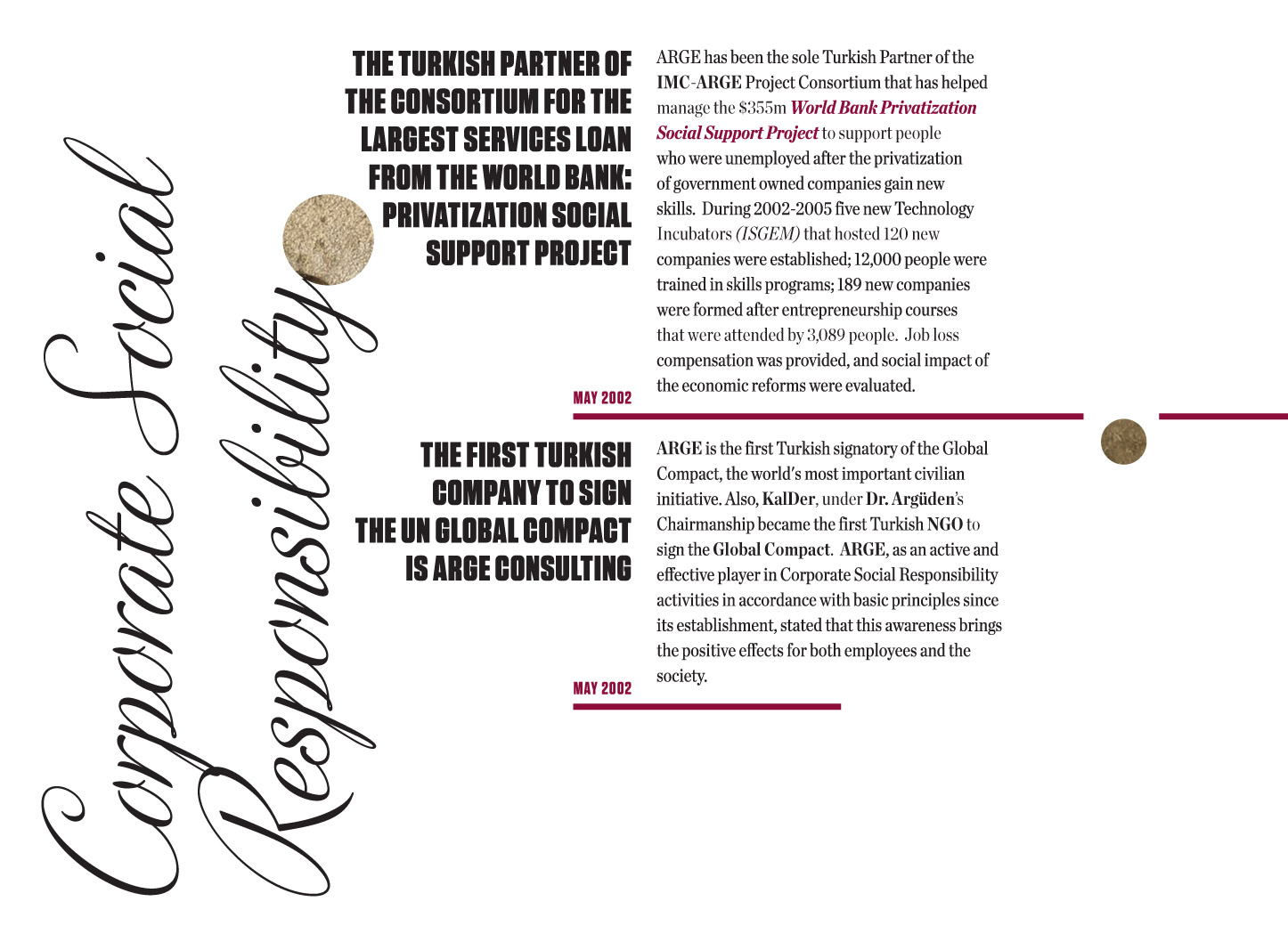 Corporate Social Responsibility

THE TURKISH PARTNER OF THE CONSORTIUM FOR THE LARGEST SERVICES LOAN FROM THE WORLD BANK: PRIVATIZATION SOCIAL SUPPORT PROJECT

MAY 2002

ARGE has been the sole Turkish Partner of the IMC-ARGE Project Consortium that has helped manage the $355m World Bank Privatization Social Support Project to support people who were unemployed after the privatization of government owned companies gain new skills. During 2002-2005 five new Technology Incubators (ISGEM) that hosted 120 new companies were established; 12,000 people were trained in skills programs; 189 new companies were formed after entrepreneurship courses that were attended by 3,089 people. Job loss compensation was provided, and social impact of the economic reforms were evaluated.

THE FIRST TURKISH COMPANY TO SIGN THE UN GLOBAL COMPACT IS ARGE CONSULTING

MAY 2002

ARGE is the first Turkish signatory of the Global Compact, the world's most important civilian initiative. Also, KalDer, under Dr. Argüden's Chairmanship became the first Turkish NGO to sign the Global Compact. ARGE, as an active and effective player in Corporate Social Responsibility activities in accordance with basic principles since its establishment, stated that this awareness brings the positive effects for both employees and the society.